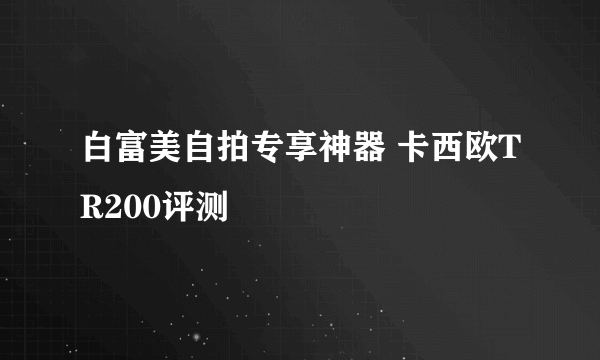 白富美自拍专享神器 卡西欧TR200评测